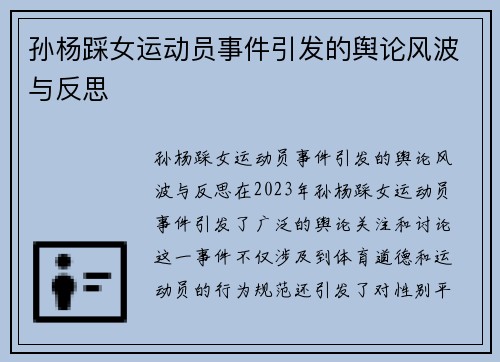 孙杨踩女运动员事件引发的舆论风波与反思

孙杨踩女运动员事件引发的舆论风波与反思在2023年孙杨踩女运动员事件引发了广泛的舆论关注和讨论这一事件不仅涉及到体育道德和运动员的行为规范还引发了对性别平